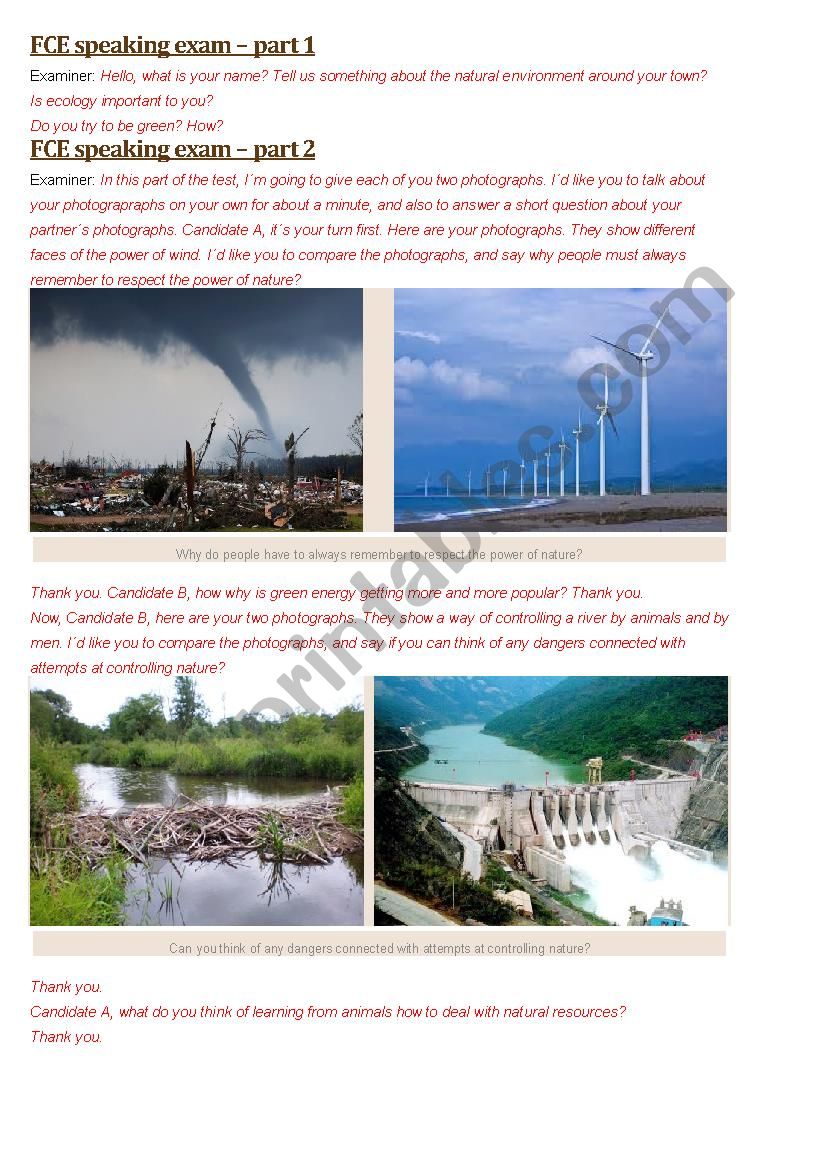 FCE speaking exam – part 1

Examiner: Hello, what is your name? Tell us something about the natural environment around your town? Is ecology important to you?
Do you try to be green? How?

FCE speaking exam – part 2

Examiner: In this part of the test, I´m going to give each of you two photographs. I´d like you to talk about your photograpraphs on your own for about a minute, and also to answer a short question about your partner´s photographs. Candidate A, it´s your turn first. Here are your photographs. They show different faces of the power of wind. I´d like you to compare the photographs, and say why people must always remember to respect the power of nature?

Why do people have to always remember to respect the power of nature?

Thank you. Candidate B, how why is green energy getting more and more popular? Thank you.
Now, Candidate B, here are your two photographs. They show a way of controlling a river by animals and by men. I´d like you to compare the photographs, and say if you can think of any dangers connected with attempts at controlling nature?

Can you think of any dangers connected with attempts at controlling nature?

Thank you.
Candidate A, what do you think of learning from animals how to deal with natural resources?
Thank you.

eslprintables.com